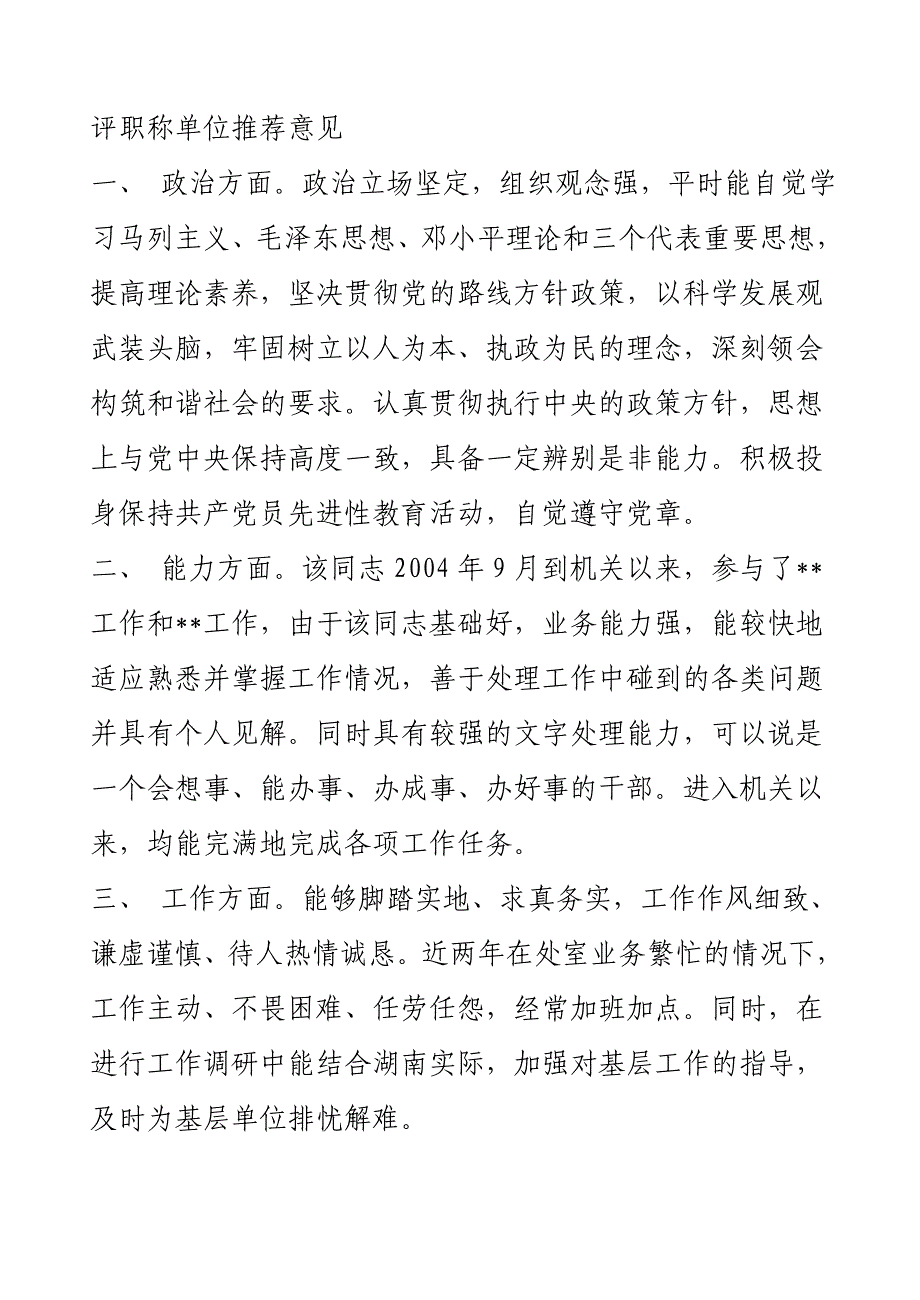 评职称单位推荐意见

一、 政治方面。政治立场坚定，组织观念强，平时能自觉学习马列主义、毛泽东思想、邓小平理论和三个代表重要思想，提高理论素养，坚决贯彻党的路线方针政策，以科学发展观武装头脑，牢固树立以人为本、执政为民的理念，深刻领会构筑和谐社会的要求。认真贯彻执行中央的政策方针，思想上与党中央保持高度一致，具备一定辨别是非能力。积极投身保持共产党员先进性教育活动，自觉遵守党章。

二、 能力方面。该同志 2004 年 9 月到机关以来，参与了**工作和**工作，由于该同志基础好，业务能力强，能较快地适应熟悉并掌握工作情况，善于处理工作中碰到的各类问题并具有个人见解。同时具有较强的文字处理能力，可以说是一个会想事、能办事、办成事、办好事的干部。进入机关以来，均能完满地完成各项工作任务。

三、 工作方面。能够脚踏实地、求真务实，工作作风细致、谦虚谨慎、待人热情诚恳。近两年在处室业务繁忙的情况下，工作主动、不畏困难、任劳任怨，经常加班加点。同时，在进行工作调研中能结合湖南实际，加强对基层工作的指导，及时为基层单位排忧解难。